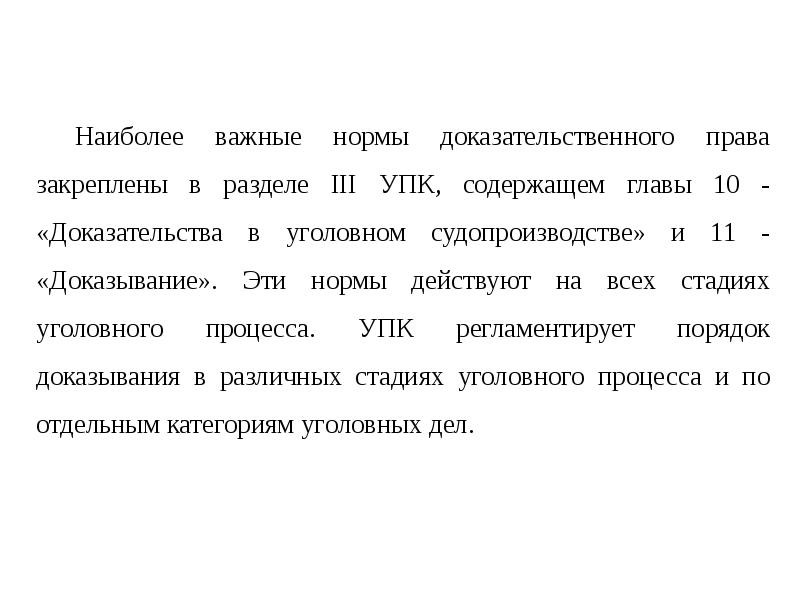 Наиболее важные нормы доказательственного права закреплены в разделе III УПК, содержащем главы 10 - «Доказательства в уголовном судопроизводстве» и 11 - «Доказывание». Эти нормы действуют на всех стадиях уголовного процесса. УПК регламентирует порядок доказывания в различных стадиях уголовного процесса и по отдельным категориям уголовных дел.